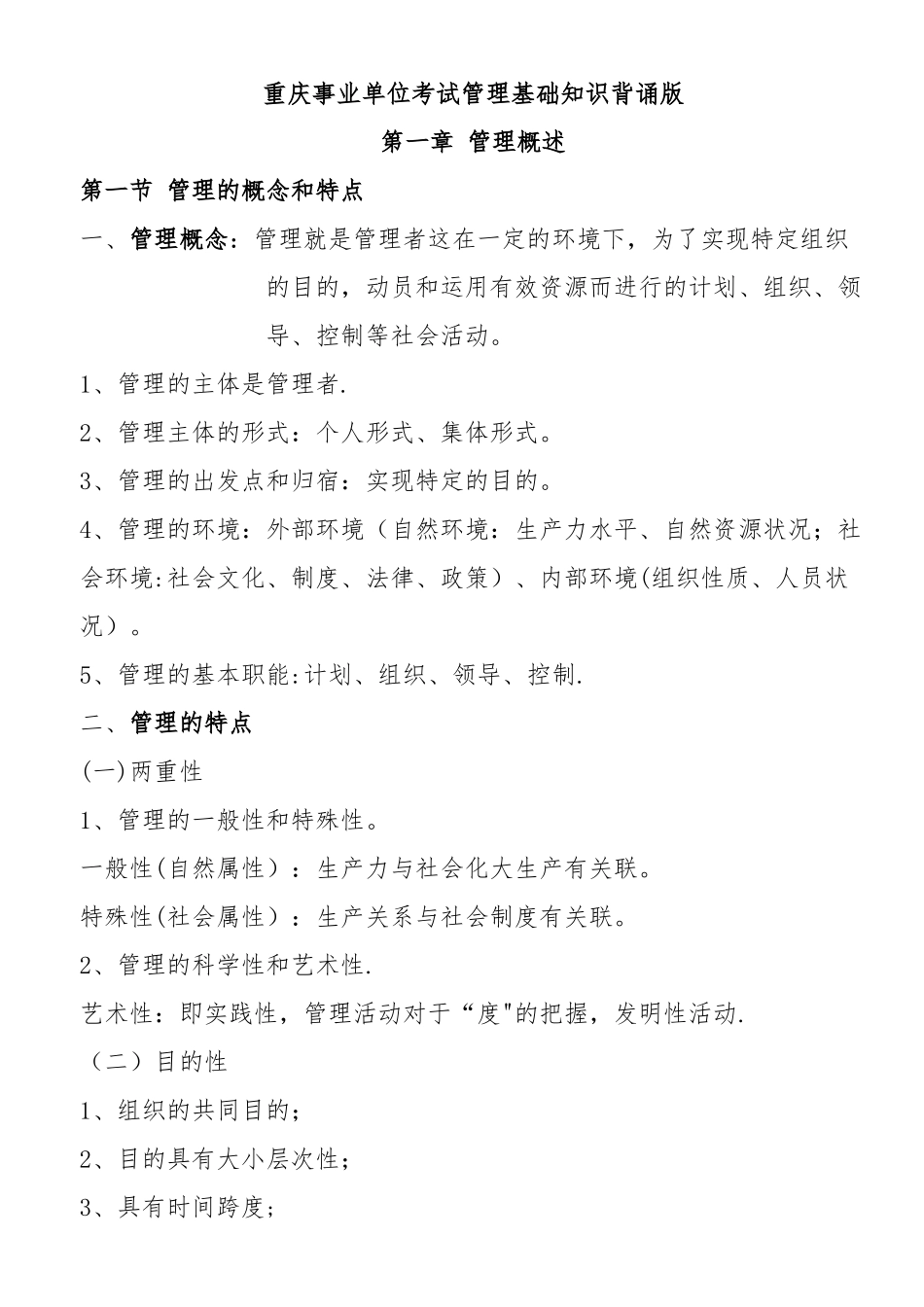 重庆事业单位考试管理基础知识背诵版

第一章 管理概述

第一节 管理的概念和特点

一、管理概念：管理就是管理者这在一定的环境下，为了实现特定组织的目的，动员和运用有效资源而进行的计划、组织、领导、控制等社会活动。

1、管理的主体是管理者.

2、管理主体的形式：个人形式、集体形式。

3、管理的出发点和归宿：实现特定的目的。

4、管理的环境：外部环境（自然环境：生产力水平、自然资源状况；社会环境:社会文化、制度、法律、政策）、内部环境(组织性质、人员状况）。

5、管理的基本职能:计划、组织、领导、控制.

二、管理的特点

(一)两重性

1、管理的一般性和特殊性。

一般性(自然属性）：生产力与社会化大生产有关联。

特殊性(社会属性）：生产关系与社会制度有关联。

2、管理的科学性和艺术性.

艺术性：即实践性，管理活动对于“度"的把握，发明性活动.

（二）目的性

1、组织的共同目的；

2、目的具有大小层次性；

3、具有时间跨度；